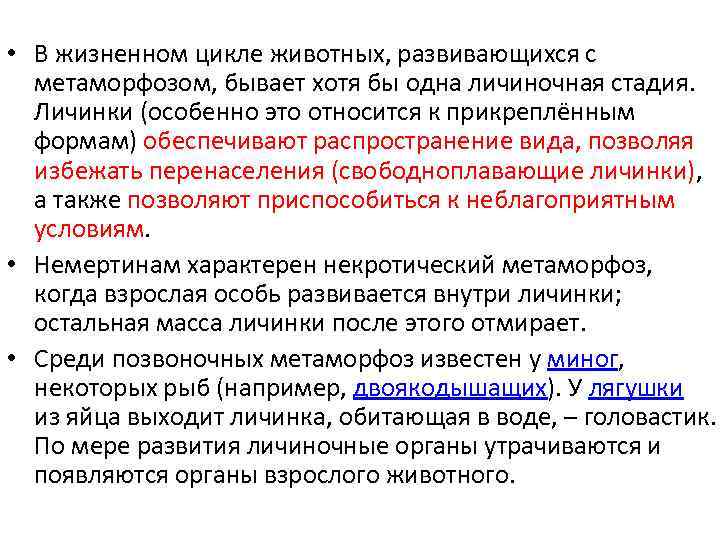 • В жизненном цикле животных, развивающихся с метаморфозом, бывает хотя бы одна личиночная стадия. Личинки (особенно это относится к прикреплённым формам) обеспечивают распространение вида, позволяя избежать перенаселения (свободноплавающие личинки), а также позволяют приспособиться к неблагоприятным условиям.

• Немертинам характерен некротический метаморфоз, когда взрослая особь развивается внутри личинки; остальная масса личинки после этого отмирает.

• Среди позвоночных метаморфоз известен у миног, некоторых рыб (например, двоякодышащих). У лягушки из яйца выходит личинка, обитающая в воде, – головастик. По мере развития личиночные органы утрачиваются и появляются органы взрослого животного.